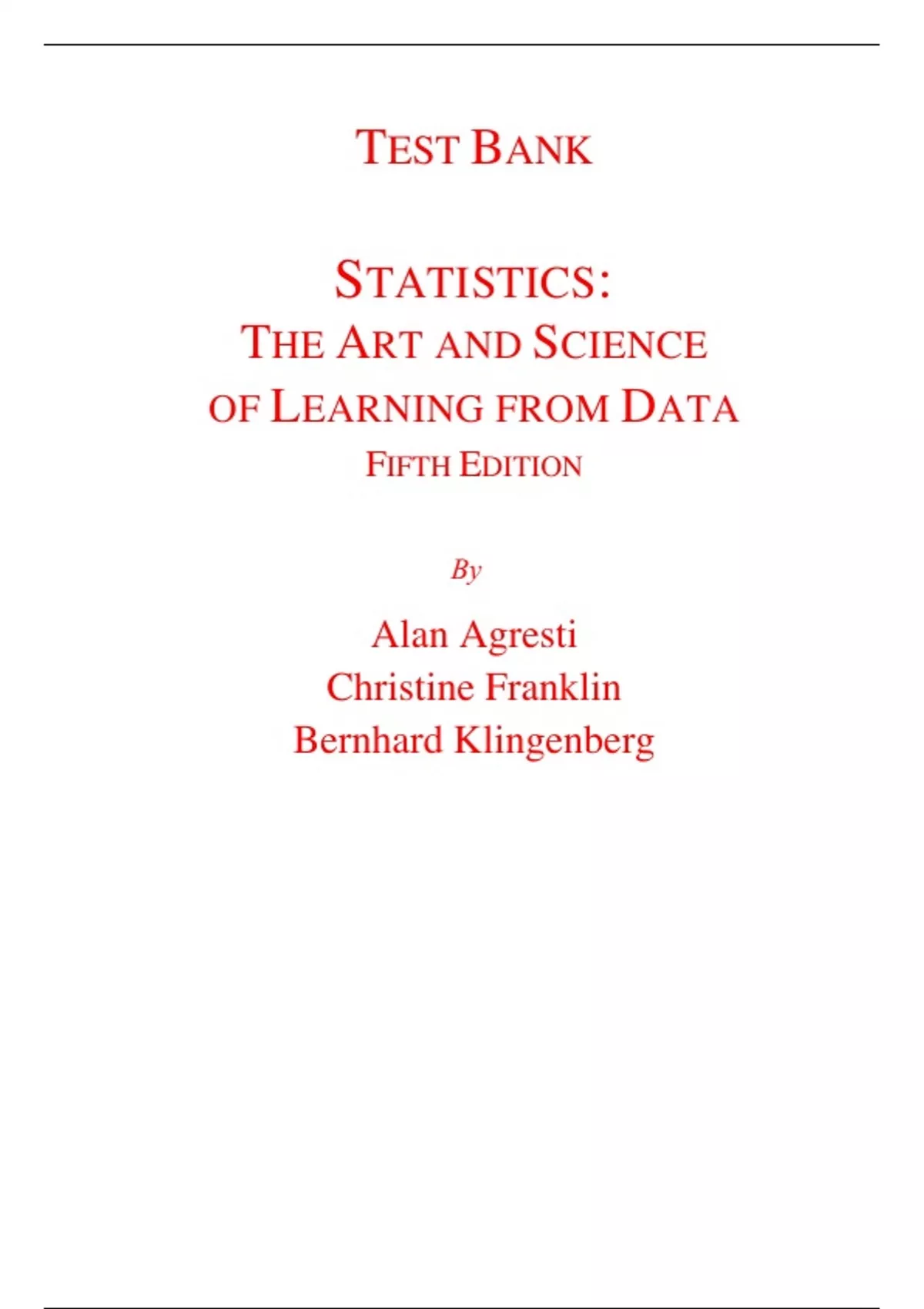 TEST BANK

STATISTICS:
THE ART AND SCIENCE
OF LEARNING FROM DATA
FIFTH EDITION

By

Alan Agresti
Christine Franklin
Bernhard Klingenberg